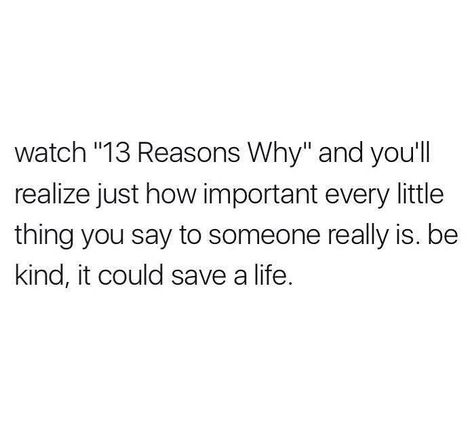 watch "13 Reasons Why" and you'll realize just how important every little thing you say to someone really is. be kind, it could save a life.